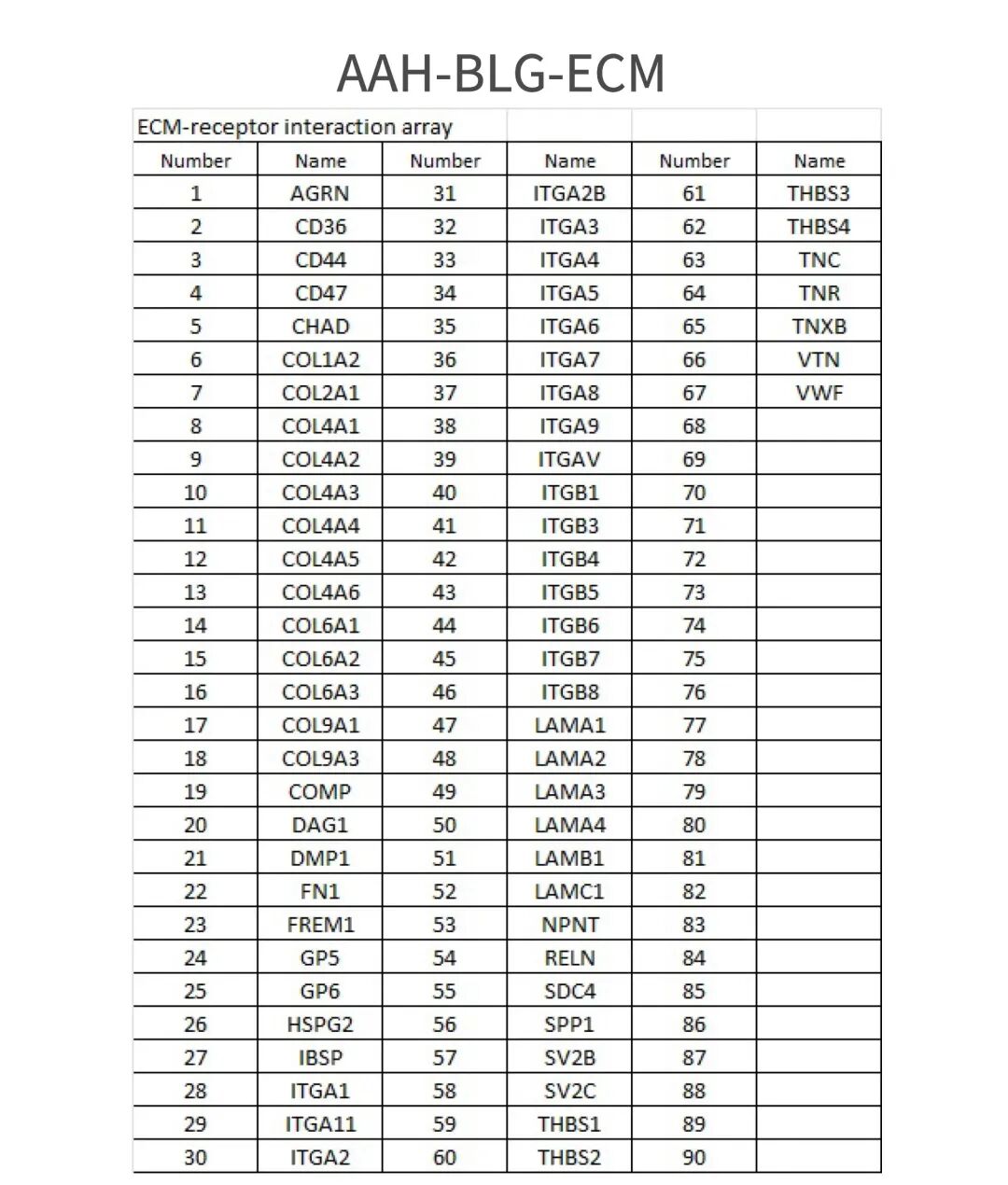 AAH-BLG-ECM

| ECM-receptor interaction array | | | | | |
|---|---|---|---|---|---|
| Number | Name | Number | Name | Number | Name |
| 1 | AGRN | 31 | ITGA2B | 61 | THBS3 |
| 2 | CD36 | 32 | ITGA3 | 62 | THBS4 |
| 3 | CD44 | 33 | ITGA4 | 63 | TNC |
| 4 | CD47 | 34 | ITGA5 | 64 | TNR |
| 5 | CHAD | 35 | ITGA6 | 65 | TNXB |
| 6 | COL1A2 | 36 | ITGA7 | 66 | VTN |
| 7 | COL2A1 | 37 | ITGA8 | 67 | VWF |
| 8 | COL4A1 | 38 | ITGA9 | 68 | |
| 9 | COL4A2 | 39 | ITGAV | 69 | |
| 10 | COL4A3 | 40 | ITGB1 | 70 | |
| 11 | COL4A4 | 41 | ITGB3 | 71 | |
| 12 | COL4A5 | 42 | ITGB4 | 72 | |
| 13 | COL4A6 | 43 | ITGB5 | 73 | |
| 14 | COL6A1 | 44 | ITGB6 | 74 | |
| 15 | COL6A2 | 45 | ITGB7 | 75 | |
| 16 | COL6A3 | 46 | ITGB8 | 76 | |
| 17 | COL9A1 | 47 | LAMA1 | 77 | |
| 18 | COL9A3 | 48 | LAMA2 | 78 | |
| 19 | COMP | 49 | LAMA3 | 79 | |
| 20 | DAG1 | 50 | LAMA4 | 80 | |
| 21 | DMP1 | 51 | LAMB1 | 81 | |
| 22 | FN1 | 52 | LAMC1 | 82 | |
| 23 | FREM1 | 53 | NPNT | 83 | |
| 24 | GP5 | 54 | RELN | 84 | |
| 25 | GP6 | 55 | SDC4 | 85 | |
| 26 | HSPG2 | 56 | SPP1 | 86 | |
| 27 | IBSP | 57 | SV2B | 87 | |
| 28 | ITGA1 | 58 | SV2C | 88 | |
| 29 | ITGA11 | 59 | THBS1 | 89 | |
| 30 | ITGA2 | 60 | THBS2 | 90 | |